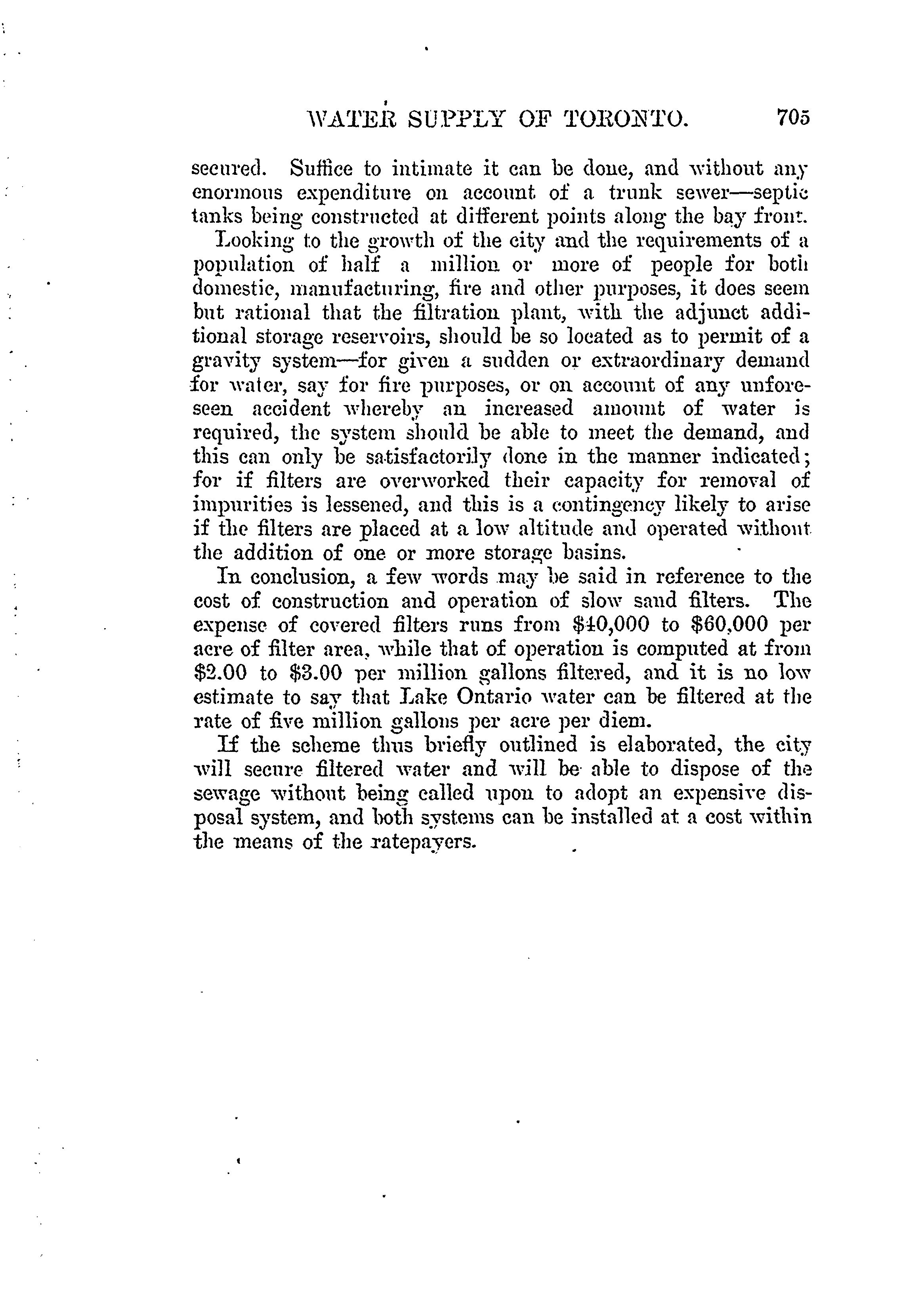 WATER SUPPLY OF TORONTO. 705

secured. Suffice to intimate it can be done, and without any enormous expenditure on account of a trunk sewer—septic tanks being constructed at different points along the bay front.

Looking to the growth of the city and the requirements of a population of half a million or more of people for both domestic, manufacturing, fire and other purposes, it does seem but rational that the filtration plant, with the adjunct additional storage reservoirs, should be so located as to permit of a gravity system—for given a sudden or extraordinary demand for water, say for fire purposes, or on account of any unforeseen accident whereby an increased amount of water is required, the system should be able to meet the demand, and this can only be satisfactorily done in the manner indicated; for if filters are overworked their capacity for removal of impurities is lessened, and this is a contingency likely to arise if the filters are placed at a low altitude and operated without the addition of one or more storage basins.

In conclusion, a few words may be said in reference to the cost of construction and operation of slow sand filters. The expense of covered filters runs from \$40,000 to \$60,000 per acre of filter area, while that of operation is computed at from \$2.00 to \$3.00 per million gallons filtered, and it is no low estimate to say that Lake Ontario water can be filtered at the rate of five million gallons per acre per diem.

If the scheme thus briefly outlined is elaborated, the city will secure filtered water and will be able to dispose of the sewage without being called upon to adopt an expensive disposal system, and both systems can be installed at a cost within the means of the ratepayers.